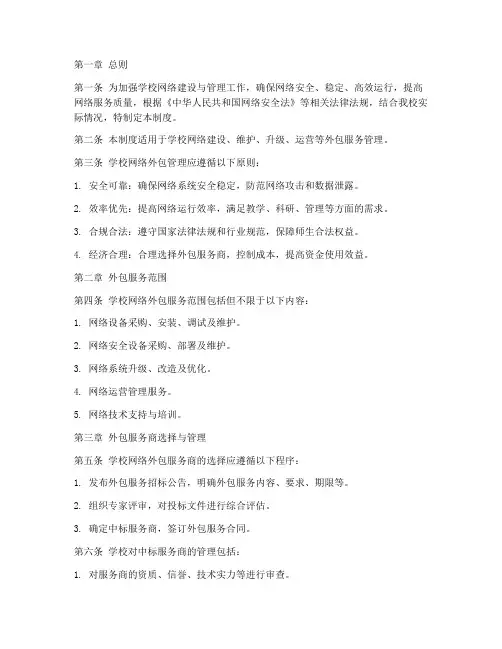 第一章 总则

第一条 为加强学校网络建设与管理工作，确保网络安全、稳定、高效运行，提高网络服务质量，根据《中华人民共和国网络安全法》等相关法律法规，结合我校实际情况，特制定本制度。

第二条 本制度适用于学校网络建设、维护、升级、运营等外包服务管理。

第三条 学校网络外包管理应遵循以下原则：

1. 安全可靠：确保网络系统安全稳定，防范网络攻击和数据泄露。

2. 效率优先：提高网络运行效率，满足教学、科研、管理等方面的需求。

3. 合规合法：遵守国家法律法规和行业规范，保障师生合法权益。

4. 经济合理：合理选择外包服务商，控制成本，提高资金使用效益。

第二章 外包服务范围

第四条 学校网络外包服务范围包括但不限于以下内容：

1. 网络设备采购、安装、调试及维护。

2. 网络安全设备采购、部署及维护。

3. 网络系统升级、改造及优化。

4. 网络运营管理服务。

5. 网络技术支持与培训。

第三章 外包服务商选择与管理

第五条 学校网络外包服务商的选择应遵循以下程序：

1. 发布外包服务招标公告，明确外包服务内容、要求、期限等。

2. 组织专家评审，对投标文件进行综合评估。

3. 确定中标服务商，签订外包服务合同。

第六条 学校对中标服务商的管理包括：

1. 对服务商的资质、信誉、技术实力等进行审查。